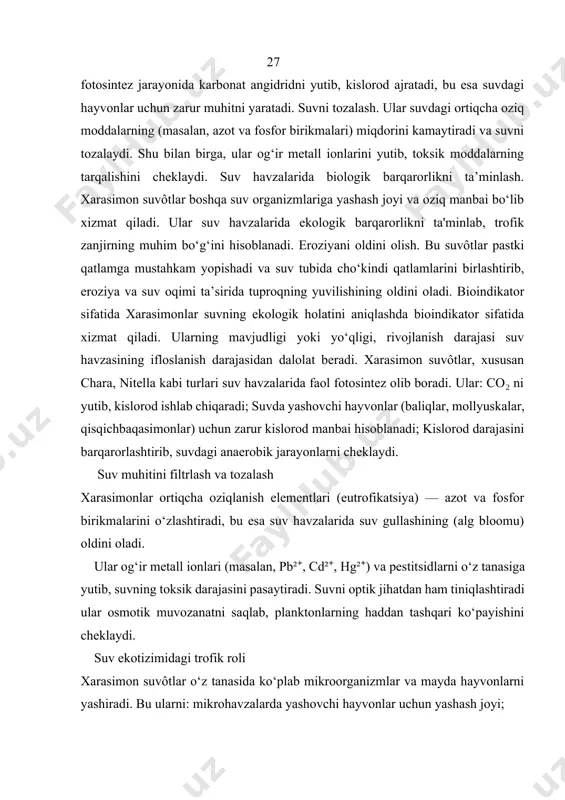 27

fotosintez jarayonida karbonat angidridni yutib, kislorod ajratadi, bu esa suvdagi hayvonlar uchun zarur muhitni yaratadi. Suvni tozalash. Ular suvdagi ortiqcha oziq moddalarning (masalan, azot va fosfor birikmalari) miqdorini kamaytiradi va suvni tozalaydi. Shu bilan birga, ular og‘ir metall ionlarini yutib, toksik moddalarning tarqalishini cheklaydi. Suv havzalarida biologik barqarorlikni ta’minlash. Xarasimon suvôtlar boshqa suv organizmlariga yashash joyi va oziq manbai bo‘lib xizmat qiladi. Ular suv havzalarida ekologik barqarorlikni ta'minlab, trofik zanjirning muhim bo‘g‘ini hisoblanadi. Eroziyani oldini olish. Bu suvôtlar pastki qatlamga mustahkam yopishadi va suv tubida cho‘kindi qatlamlarini birlashtirib, eroziya va suv oqimi ta’sirida tuproqning yuvilishining oldini oladi. Bioindikator sifatida Xarasimonlar suvning ekologik holatini aniqlashda bioindikator sifatida xizmat qiladi. Ularning mavjudligi yoki yo‘qligi, rivojlanish darajasi suv havzasining ifloslanish darajasidan dalolat beradi. Xarasimon suvôtlar, xususan Chara, Nitella kabi turlari suv havzalarida faol fotosintez olib boradi. Ular: $CO_2$ ni yutib, kislorod ishlab chiqaradi; Suvda yashovchi hayvonlar (baliqlar, mollyuskalar, qisqichbaqasimonlar) uchun zarur kislorod manbai hisoblanadi; Kislorod darajasini barqarorlashtirib, suvdagi anaerobik jarayonlarni cheklaydi.

Suv muhitini filtrlash va tozalash

Xarasimonlar ortiqcha oziqlanish elementlari (eutrofikatsiya) — azot va fosfor birikmalarini o‘zlashtiradi, bu esa suv havzalarida suv gullashining (alg bloomu) oldini oladi.

Ular og‘ir metall ionlari (masalan, $Pb^{2+}$, $Cd^{2+}$, $Hg^{2+}$) va pestitsidlarni o‘z tanasiga yutib, suvning toksik darajasini pasaytiradi. Suvni optik jihatdan ham tiniqlashtiradi ular osmotik muvozanatni saqlab, planktonlarning haddan tashqari ko‘payishini cheklaydi.

Suv ekotizimidagi trofik roli

Xarasimon suvôtlar o‘z tanasida ko‘plab mikroorganizmlar va mayda hayvonlarni yashiradi. Bu ularni: mikrohavzalarda yashovchi hayvonlar uchun yashash joyi;